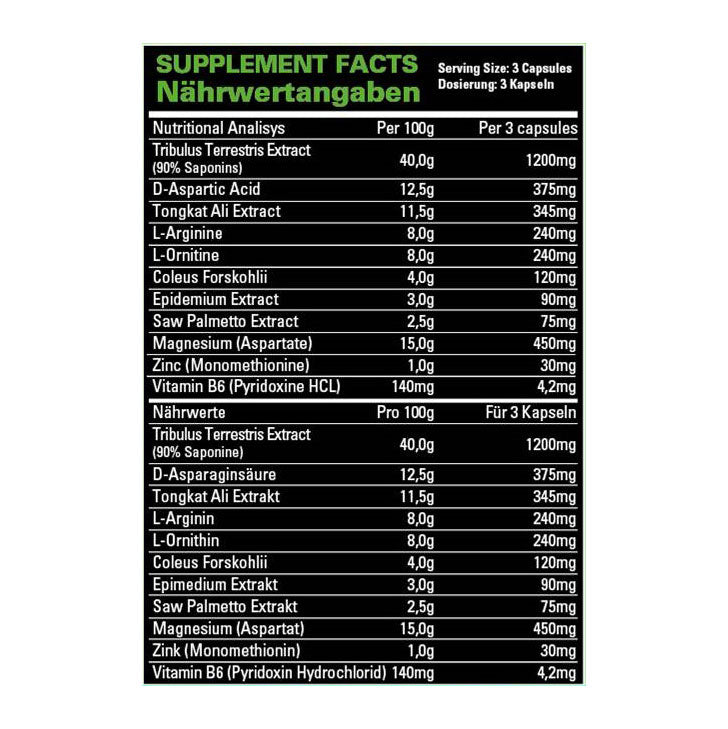 SUPPLEMENT FACTS
Nährwertangaben

Serving Size: 3 Capsules
Dosierung: 3 Kapseln

| Nutritional Analisys | Per 100g | Per 3 capsules |
|---|---|---|
| Tribulus Terrestris Extract (90% Saponins) | 40,0g | 1200mg |
| D-Aspartic Acid | 12,5g | 375mg |
| Tongkat Ali Extract | 11,5g | 345mg |
| L-Arginine | 8,0g | 240mg |
| L-Ornitine | 8,0g | 240mg |
| Coleus Forskohlii | 4,0g | 120mg |
| Epidemium Extract | 3,0g | 90mg |
| Saw Palmetto Extract | 2,5g | 75mg |
| Magnesium (Aspartate) | 15,0g | 450mg |
| Zinc (Monomethionine) | 1,0g | 30mg |
| Vitamin B6 (Pyridoxine HCL) | 140mg | 4,2mg |
| Nährwerte | Pro 100g | Für 3 Kapseln |
| Tribulus Terrestris Extract (90% Saponine) | 40,0g | 1200mg |
| D-Asparaginsäure | 12,5g | 375mg |
| Tongkat Ali Extrakt | 11,5g | 345mg |
| L-Arginin | 8,0g | 240mg |
| L-Ornithin | 8,0g | 240mg |
| Coleus Forskohlii | 4,0g | 120mg |
| Epimedium Extrakt | 3,0g | 90mg |
| Saw Palmetto Extrakt | 2,5g | 75mg |
| Magnesium (Aspartat) | 15,0g | 450mg |
| Zink (Monomethionin) | 1,0g | 30mg |
| Vitamin B6 (Pyridoxin Hydrochlorid) | 140mg | 4,2mg |